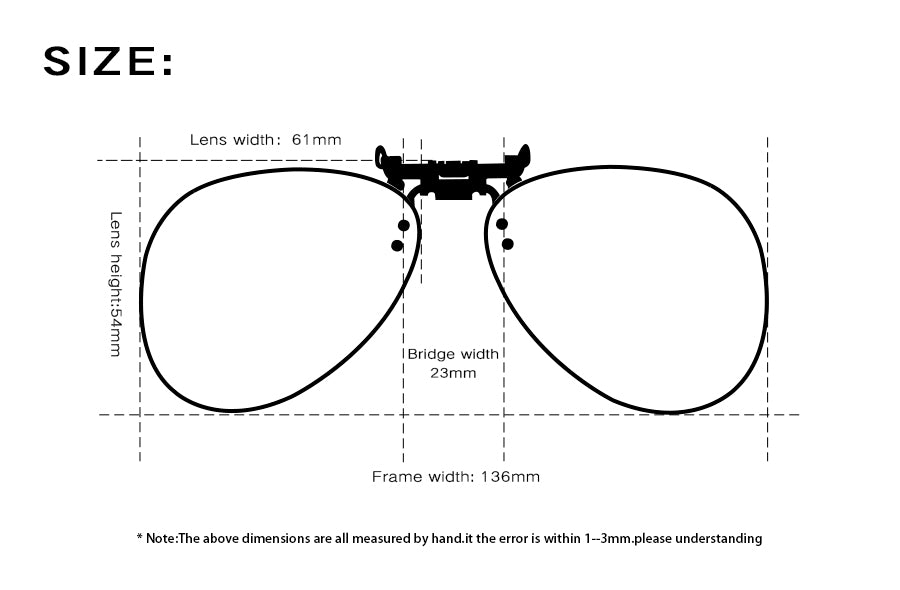 SIZE:

Lens width: 61mm

Lens height:54mm

Bridge width
23mm

Frame width: 136mm

* Note:The above dimensions are all measured by hand.it the error is within 1--3mm.please understanding